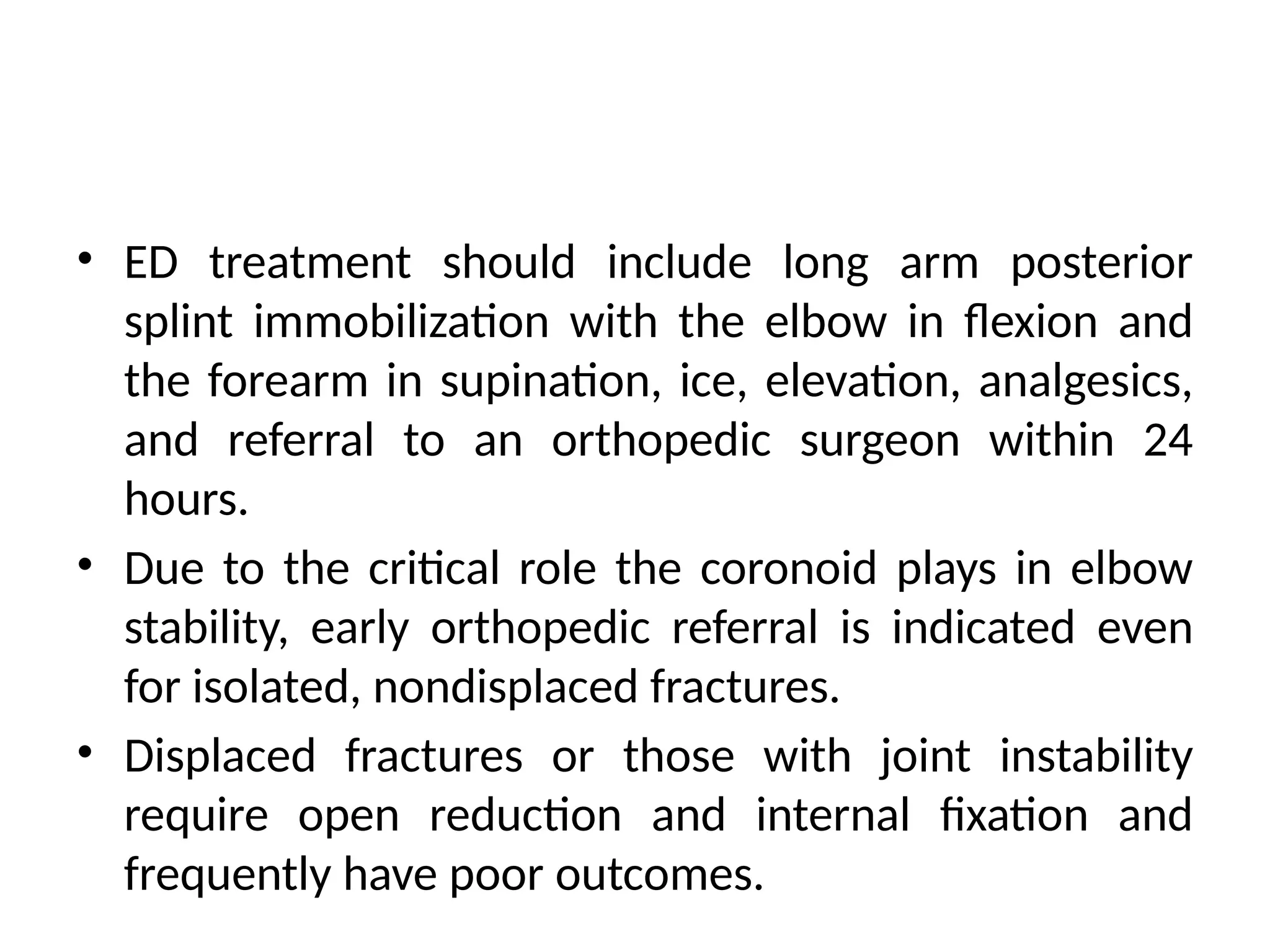 • ED treatment should include long arm posterior splint immobilization with the elbow in flexion and the forearm in supination, ice, elevation, analgesics, and referral to an orthopedic surgeon within 24 hours.

• Due to the critical role the coronoid plays in elbow stability, early orthopedic referral is indicated even for isolated, nondisplaced fractures.

• Displaced fractures or those with joint instability require open reduction and internal fixation and frequently have poor outcomes.